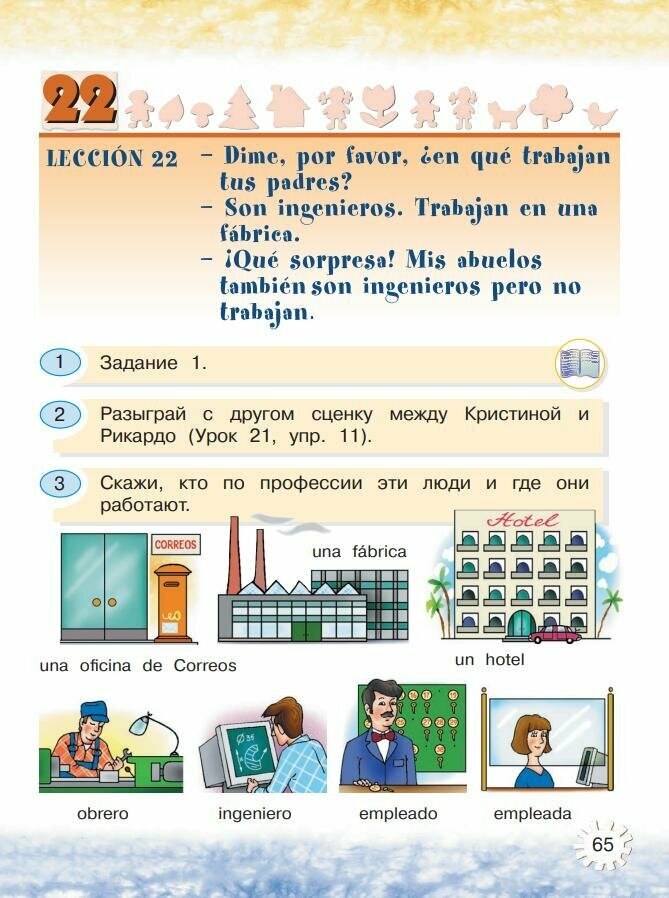 22

LECCIÓN 22 – Dime, por favor, ¿en qué trabajan tus padres?
– Son ingenieros. Trabajan en una fábrica.
– ¡Qué sorpresa! Mis abuelos también son ingenieros pero no trabajan.

1 Задание 1.

2 Разыграй с другом сценку между Кристиной и Рикардо (Урок 21, упр. 11).

3 Скажи, кто по профессии эти люди и где они работают.

CORREOS

una oficina de Correos

una fábrica

Hotel

un hotel

obrero

ingeniero

empleado

empleada

65